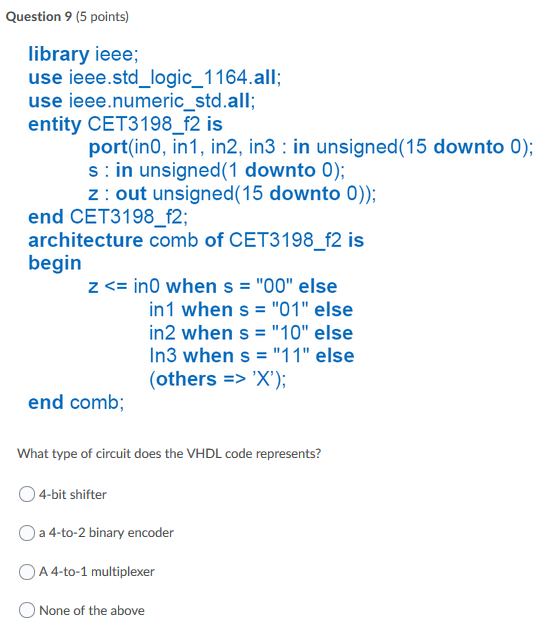 Question 9 (5 points)

library ieee;
use ieee.std_logic_1164.all;
use ieee.numeric_std.all;
entity CET3198_f2 is
port(in0, in1, in2, in3 : in unsigned(15 downto 0);
s : in unsigned(1 downto 0);
z : out unsigned(15 downto 0));
end CET3198_f2;
architecture comb of CET3198_f2 is
begin
z <= in0 when s = "00" else
in1 when s = "01" else
in2 when s = "10" else
In3 when s = "11" else
(others => 'X');
end comb;

What type of circuit does the VHDL code represents?

4-bit shifter

a 4-to-2 binary encoder

A 4-to-1 multiplexer

None of the above